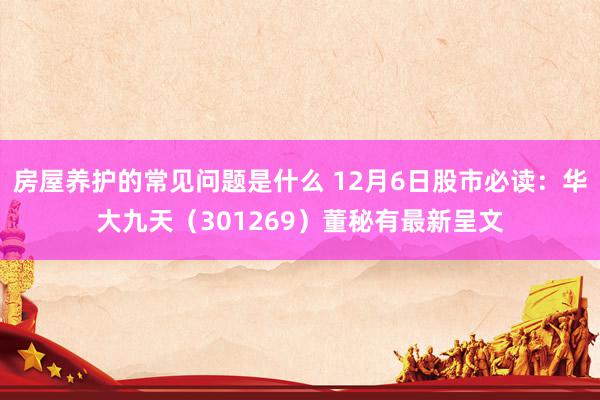 房屋养护的常见问题是什么 12月6日股市必读：华大九天（301269）董秘有最新呈文